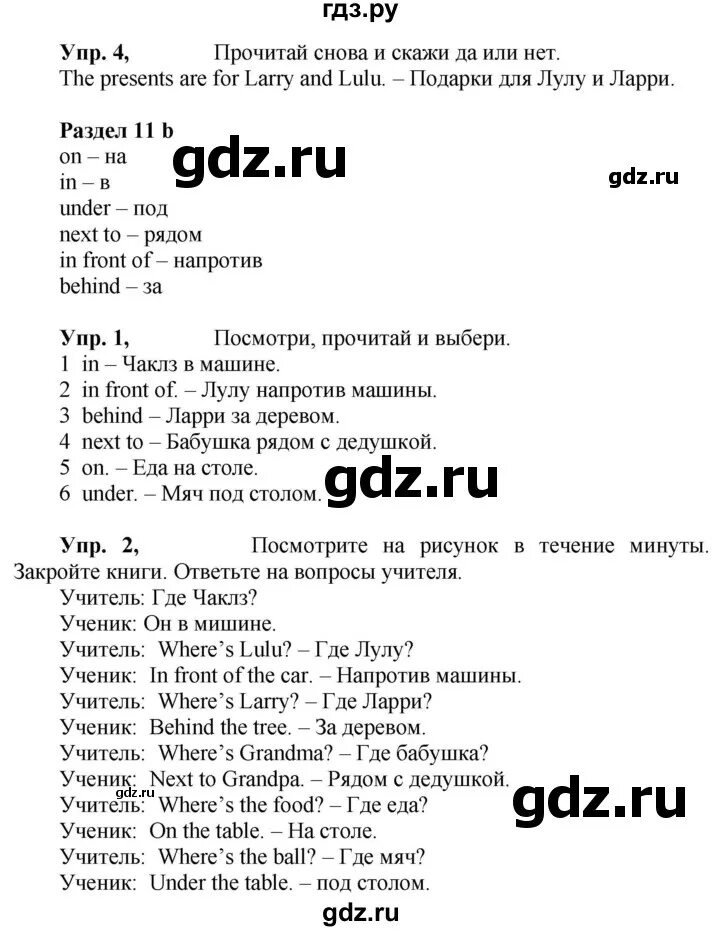 гдз.ру

Упр. 4, Прочитай снова и скажи да или нет.
The presents are for Larry and Lulu. – Подарки для Лулу и Ларри.

Раздел 11 b
on – на
in – в
under – под
next to – рядом
in front of – напротив
behind – за

gdz.ru

gdz.ru

Упр. 1, Посмотри, прочитай и выбери.
1 in – Чаклз в машине.
2 in front of. – Лулу напротив машины.
3 behind – Ларри за деревом.
4 next to – Бабушка рядом с дедушкой.
5 on. – Еда на столе.
6 under. – Мяч под столом.

gdz.ru

Упр. 2, Посмотрите на рисунок в течение минуты. Закройте книги. Ответьте на вопросы учителя.
Учитель: Где Чаклз?
Ученик: Он в мишине.
Учитель: Where's Lulu? – Где Лулу?
Ученик: In front of the car. – Напротив машины.
Учитель: Where's Larry? – Где Ларри?
Ученик: Behind the tree. – За деревом.
Учитель: Where's Grandma? – Где бабушка?
Ученик: Next to Grandpa. – Рядом с дедушкой.
Учитель: Where's the food? – Где еда?
Ученик: On the table. – На столе.
Учитель: Where's the ball? – Где мяч?
Ученик: Under the table. – под столом.

gdz.ru

gdz.ru

gdz.ru